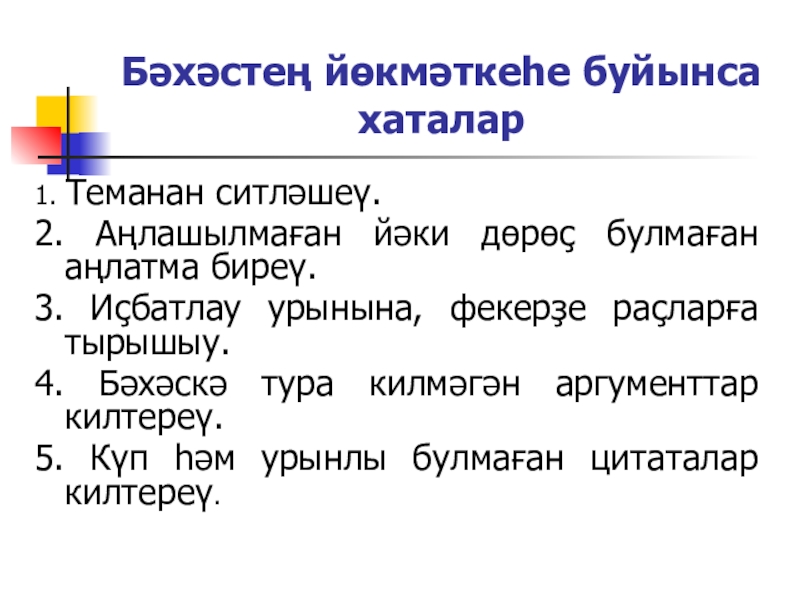 Бәхәстең йөкмәткеһе буйынса хаталар

1. Теманан ситләшеү.
2. Аңлашылмаған йәки дөрөҫ булмаған аңлатма биреү.
3. Иҫбатлау урынына, фекерҙе раҫларға тырышыу.
4. Бәхәскә тура килмәгән аргументтар килтереү.
5. Күп һәм урынлы булмаған цитаталар килтереү.